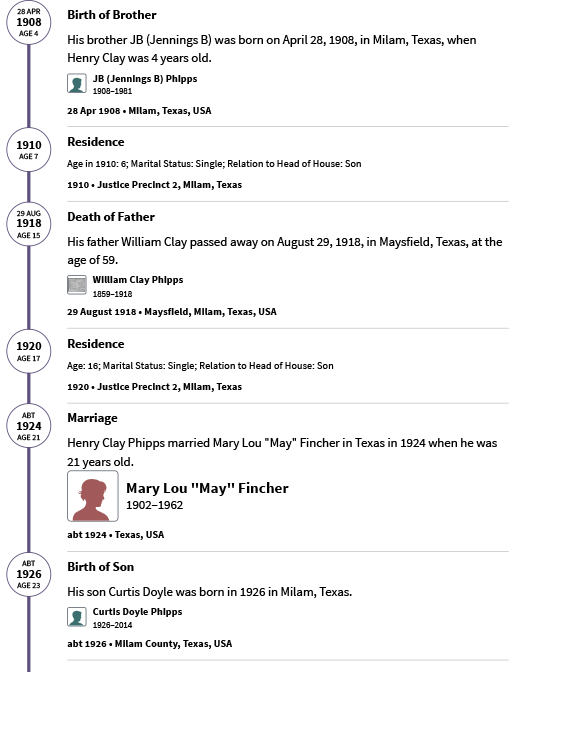 28 APR
1908
AGE 4

Birth of Brother

His brother JB (Jennings B) was born on April 28, 1908, in Milam, Texas, when Henry Clay was 4 years old.

JB (Jennings B) Phipps
1908–1981

28 Apr 1908 • Milam, Texas, USA

1910
AGE 7

Residence

Age in 1910: 6; Marital Status: Single; Relation to Head of House: Son

1910 • Justice Precinct 2, Milam, Texas

29 AUG
1918
AGE 15

Death of Father

His father William Clay passed away on August 29, 1918, in Maysfield, Texas, at the age of 59.

William Clay Phipps
1859–1918

29 August 1918 • Maysfield, Milam, Texas, USA

1920
AGE 17

Residence

Age: 16; Marital Status: Single; Relation to Head of House: Son

1920 • Justice Precinct 2, Milam, Texas

ABT
1924
AGE 21

Marriage

Henry Clay Phipps married Mary Lou "May" Fincher in Texas in 1924 when he was 21 years old.

Mary Lou "May" Fincher
1902–1962

abt 1924 • Texas, USA

ABT
1926
AGE 23

Birth of Son

His son Curtis Doyle was born in 1926 in Milam, Texas.

Curtis Doyle Phipps
1926–2014

abt 1926 • Milam County, Texas, USA